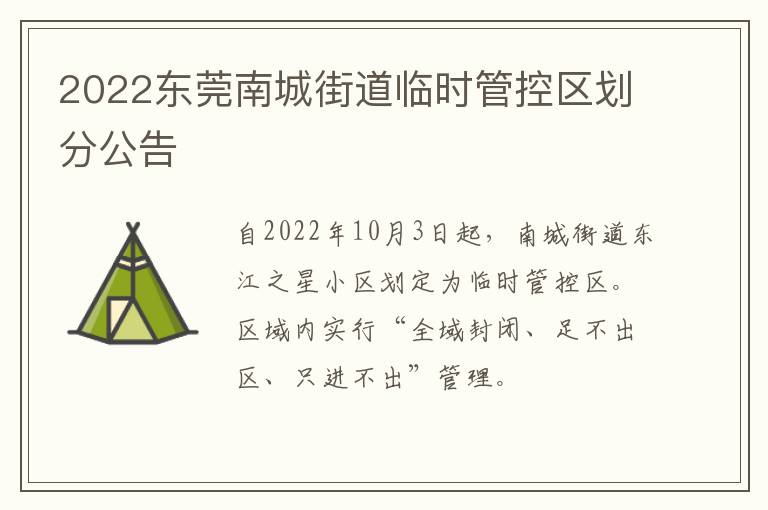 2022东莞南城街道临时管控区划分公告

自2022年10月3日起，南城街道东江之星小区划定为临时管控区。区域内实行“全域封闭、足不出区、只进不出”管理。